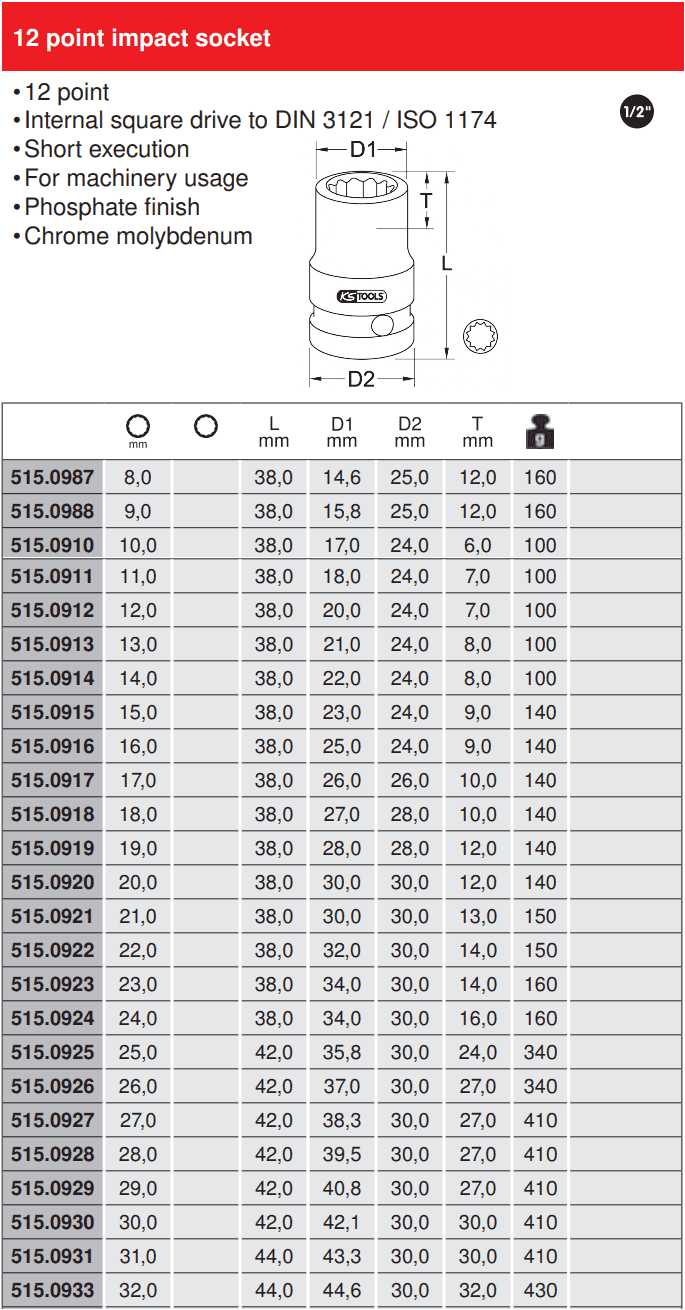 12 point impact socket

• 12 point
• Internal square drive to DIN 3121 / ISO 1174
• Short execution
• For machinery usage
• Phosphate finish
• Chrome molybdenum

1/2"

D1
T
L
KS TOOLS
D2

|  | mm |  | L mm | D1 mm | D2 mm | T mm | g |  |
|---|---|---|---|---|---|---|---|---|
| 515.0987 | 8,0 |  | 38,0 | 14,6 | 25,0 | 12,0 | 160 |  |
| 515.0988 | 9,0 |  | 38,0 | 15,8 | 25,0 | 12,0 | 160 |  |
| 515.0910 | 10,0 |  | 38,0 | 17,0 | 24,0 | 6,0 | 100 |  |
| 515.0911 | 11,0 |  | 38,0 | 18,0 | 24,0 | 7,0 | 100 |  |
| 515.0912 | 12,0 |  | 38,0 | 20,0 | 24,0 | 7,0 | 100 |  |
| 515.0913 | 13,0 |  | 38,0 | 21,0 | 24,0 | 8,0 | 100 |  |
| 515.0914 | 14,0 |  | 38,0 | 22,0 | 24,0 | 8,0 | 100 |  |
| 515.0915 | 15,0 |  | 38,0 | 23,0 | 24,0 | 9,0 | 140 |  |
| 515.0916 | 16,0 |  | 38,0 | 25,0 | 24,0 | 9,0 | 140 |  |
| 515.0917 | 17,0 |  | 38,0 | 26,0 | 26,0 | 10,0 | 140 |  |
| 515.0918 | 18,0 |  | 38,0 | 27,0 | 28,0 | 10,0 | 140 |  |
| 515.0919 | 19,0 |  | 38,0 | 28,0 | 28,0 | 12,0 | 140 |  |
| 515.0920 | 20,0 |  | 38,0 | 30,0 | 30,0 | 12,0 | 140 |  |
| 515.0921 | 21,0 |  | 38,0 | 30,0 | 30,0 | 13,0 | 150 |  |
| 515.0922 | 22,0 |  | 38,0 | 32,0 | 30,0 | 14,0 | 150 |  |
| 515.0923 | 23,0 |  | 38,0 | 34,0 | 30,0 | 14,0 | 160 |  |
| 515.0924 | 24,0 |  | 38,0 | 34,0 | 30,0 | 16,0 | 160 |  |
| 515.0925 | 25,0 |  | 42,0 | 35,8 | 30,0 | 24,0 | 340 |  |
| 515.0926 | 26,0 |  | 42,0 | 37,0 | 30,0 | 27,0 | 340 |  |
| 515.0927 | 27,0 |  | 42,0 | 38,3 | 30,0 | 27,0 | 410 |  |
| 515.0928 | 28,0 |  | 42,0 | 39,5 | 30,0 | 27,0 | 410 |  |
| 515.0929 | 29,0 |  | 42,0 | 40,8 | 30,0 | 27,0 | 410 |  |
| 515.0930 | 30,0 |  | 42,0 | 42,1 | 30,0 | 30,0 | 410 |  |
| 515.0931 | 31,0 |  | 44,0 | 43,3 | 30,0 | 30,0 | 410 |  |
| 515.0933 | 32,0 |  | 44,0 | 44,6 | 30,0 | 32,0 | 430 |  |